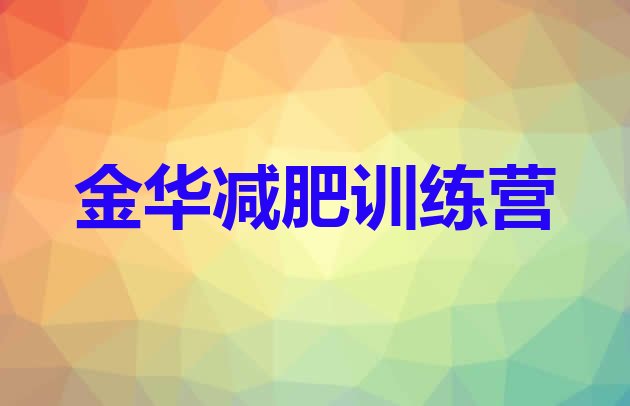 金华减肥训练营